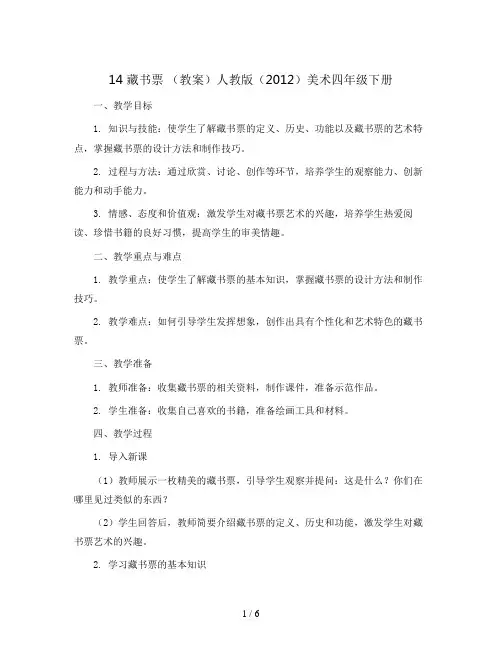 14 藏书票 （教案）人教版（2012）美术四年级下册

一、教学目标

1. 知识与技能：使学生了解藏书票的定义、历史、功能以及藏书票的艺术特点，掌握藏书票的设计方法和制作技巧。

2. 过程与方法：通过欣赏、讨论、创作等环节，培养学生的观察能力、创新能力和动手能力。

3. 情感、态度和价值观：激发学生对藏书票艺术的兴趣，培养学生热爱阅读、珍惜书籍的良好习惯，提高学生的审美情趣。

二、教学重点与难点

1. 教学重点：使学生了解藏书票的基本知识，掌握藏书票的设计方法和制作技巧。

2. 教学难点：如何引导学生发挥想象，创作出具有个性化和艺术特色的藏书票。

三、教学准备

1. 教师准备：收集藏书票的相关资料，制作课件，准备示范作品。

2. 学生准备：收集自己喜欢的书籍，准备绘画工具和材料。

四、教学过程

1. 导入新课

（1）教师展示一枚精美的藏书票，引导学生观察并提问：这是什么？你们在哪里见过类似的东西？

（2）学生回答后，教师简要介绍藏书票的定义、历史和功能，激发学生对藏书票艺术的兴趣。

2. 学习藏书票的基本知识

1 / 6